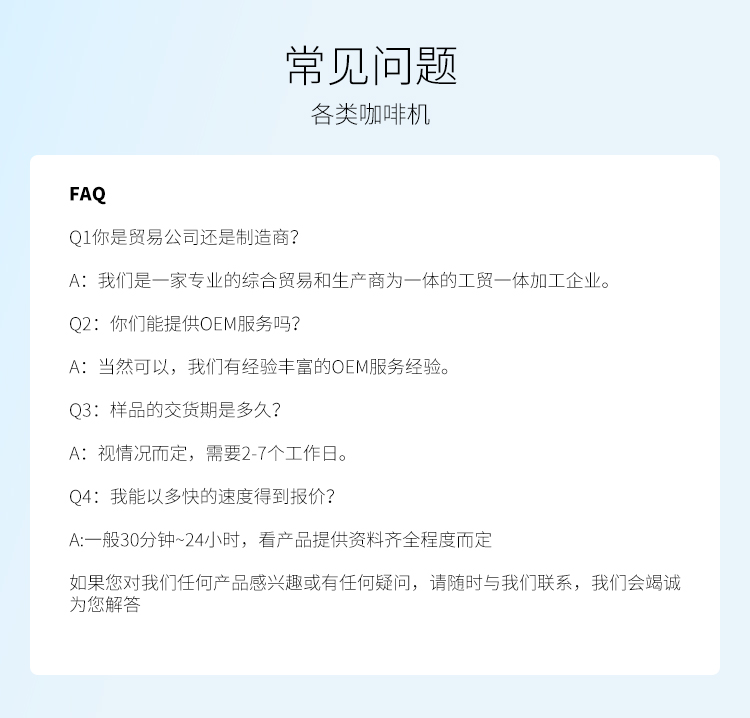 常见问题

各类咖啡机

FAQ

Q1你是贸易公司还是制造商?

A：我们是一家专业的综合贸易和生产商为一体的工贸一体加工企业。

Q2：你们能提供OEM服务吗?

A：当然可以，我们有经验丰富的OEM服务经验。

Q3：样品的交货期是多久?

A：视情况而定，需要2-7个工作日。

Q4：我能以多快的速度得到报价?

A:一般30分钟~24小时，看产品提供资料齐全程度而定

如果您对我们任何产品感兴趣或有任何疑问，请随时与我们联系，我们会竭诚为您解答